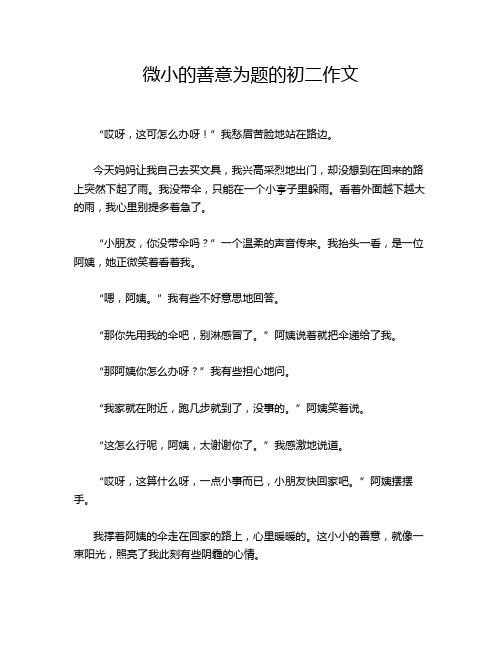 微小的善意为题的初二作文

“哎呀，这可怎么办呀！”我愁眉苦脸地站在路边。

今天妈妈让我自己去买文具，我兴高采烈地出门，却没想到在回来的路上突然下起了雨。我没带伞，只能在一个小亭子里躲雨。看着外面越下越大的雨，我心里别提多着急了。

“小朋友，你没带伞吗？”一个温柔的声音传来。我抬头一看，是一位阿姨，她正微笑着看着我。

“嗯，阿姨。”我有些不好意思地回答。

“那你先用我的伞吧，别淋感冒了。”阿姨说着就把伞递给了我。

“那阿姨你怎么办呀？”我有些担心地问。

“我家就在附近，跑几步就到了，没事的。”阿姨笑着说。

“这怎么行呢，阿姨，太谢谢你了。”我感激地说道。

“哎呀，这算什么呀，一点小事而已，小朋友快回家吧。”阿姨摆摆手。

我撑着阿姨的伞走在回家的路上，心里暖暖的。这小小的善意，就像一束阳光，照亮了我此刻有些阴霾的心情。